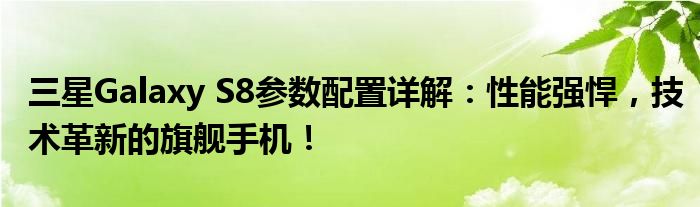 三星Galaxy S8参数配置详解：性能强悍，技术革新的旗舰手机！